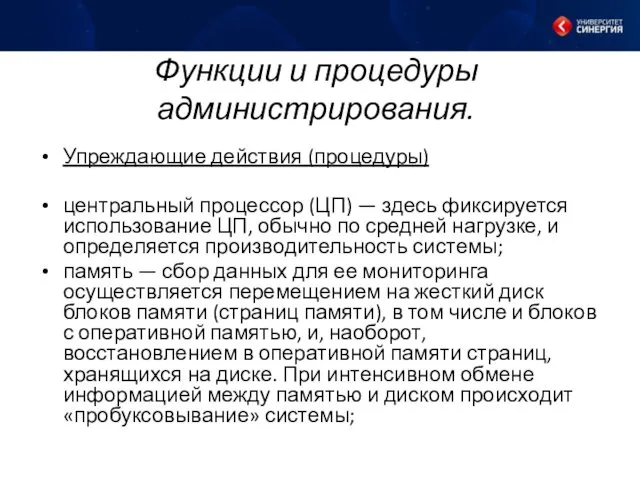 УНИВЕРСИТЕТ СИНЕРГИЯ

Функции и процедуры администрирования.

• Упреждающие действия (процедуры)

• центральный процессор (ЦП) — здесь фиксируется использование ЦП, обычно по средней нагрузке, и определяется производительность системы;

• память — сбор данных для ее мониторинга осуществляется перемещением на жесткий диск блоков памяти (страниц памяти), в том числе и блоков с оперативной памятью, и, наоборот, восстановлением в оперативной памяти страниц, хранящихся на диске. При интенсивном обмене информацией между памятью и диском происходит «пробуксовывание» системы;